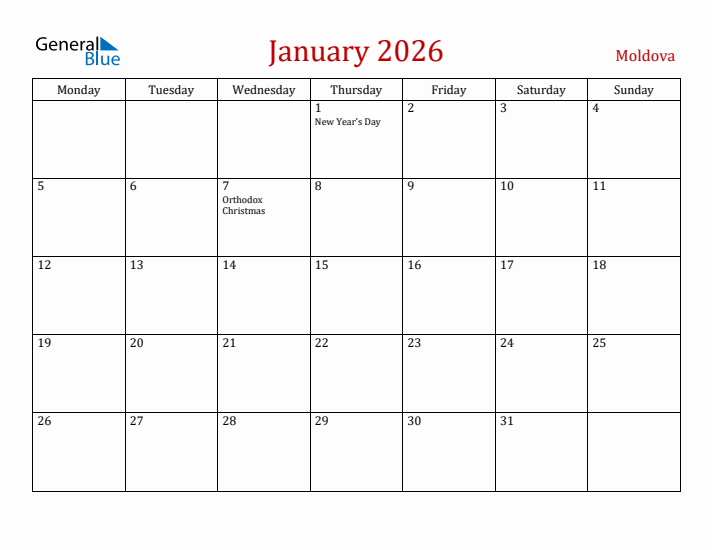 General Blue

January 2026

Moldova

| Monday | Tuesday | Wednesday | Thursday | Friday | Saturday | Sunday |
|---|---|---|---|---|---|---|
| | | | 1 New Year's Day | 2 | 3 | 4 |
| 5 | 6 | 7 Orthodox Christmas | 8 | 9 | 10 | 11 |
| 12 | 13 | 14 | 15 | 16 | 17 | 18 |
| 19 | 20 | 21 | 22 | 23 | 24 | 25 |
| 26 | 27 | 28 | 29 | 30 | 31 | |